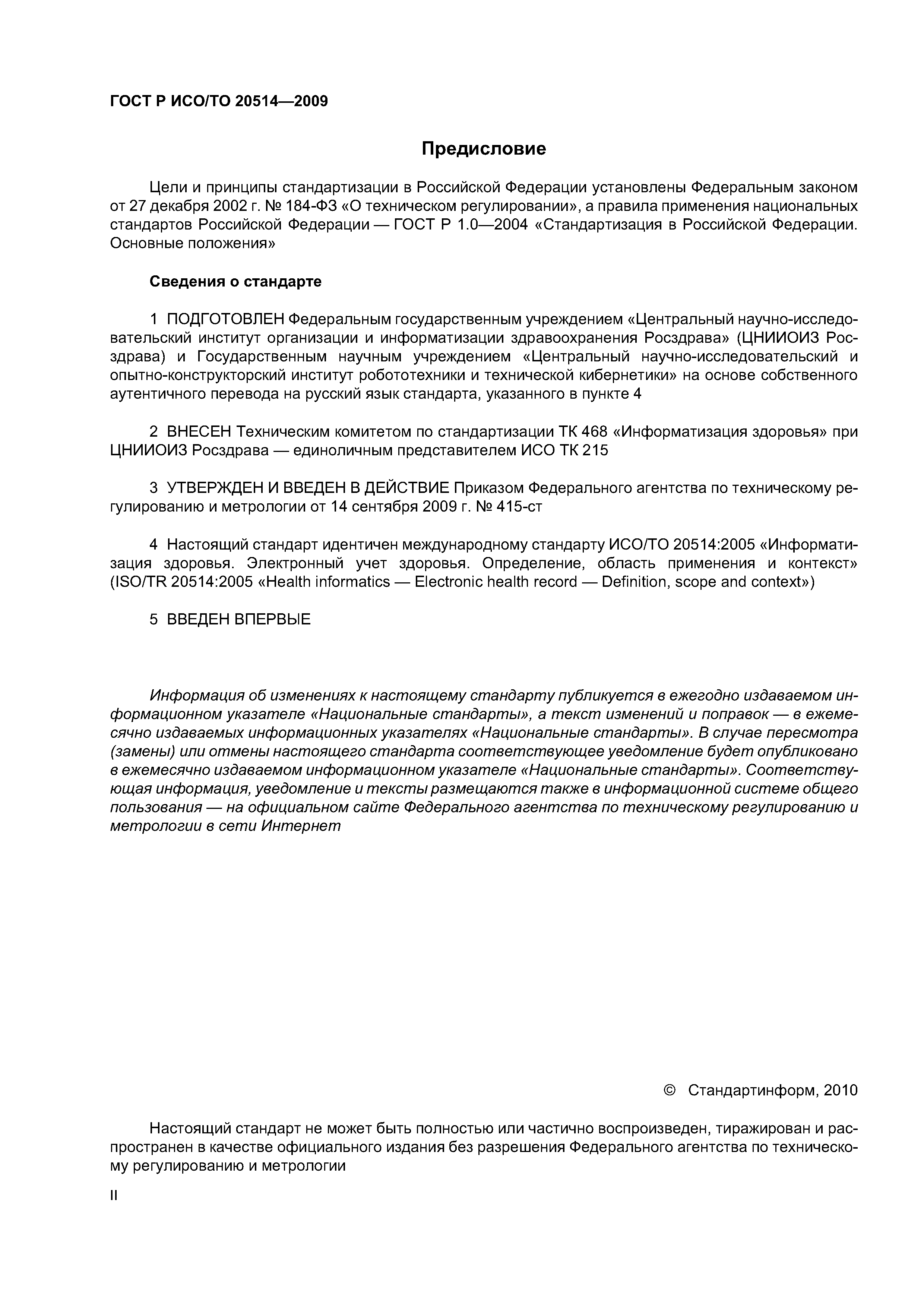 ГОСТ Р ИСО/ТО 20514—2009

Предисловие

Цели и принципы стандартизации в Российской Федерации установлены Федеральным законом от 27 декабря 2002 г. № 184-ФЗ «О техническом регулировании», а правила применения национальных стандартов Российской Федерации — ГОСТ Р 1.0—2004 «Стандартизация в Российской Федерации. Основные положения»

Сведения о стандарте

1 ПОДГОТОВЛЕН Федеральным государственным учреждением «Центральный научно-исследовательский институт организации и информатизации здравоохранения Росздрава» (ЦНИИОИЗ Росздрава) и Государственным научным учреждением «Центральный научно-исследовательский и опытно-конструкторский институт робототехники и технической кибернетики» на основе собственного аутентичного перевода на русский язык стандарта, указанного в пункте 4

2 ВНЕСЕН Техническим комитетом по стандартизации ТК 468 «Информатизация здоровья» при ЦНИИОИЗ Росздрава — единоличным представителем ИСО ТК 215

3 УТВЕРЖДЕН И ВВЕДЕН В ДЕЙСТВИЕ Приказом Федерального агентства по техническому регулированию и метрологии от 14 сентября 2009 г. № 415-ст

4 Настоящий стандарт идентичен международному стандарту ИСО/ТО 20514:2005 «Информатизация здоровья. Электронный учет здоровья. Определение, область применения и контекст» (ISO/TR 20514:2005 «Health informatics — Electronic health record — Definition, scope and context»)

5 ВВЕДЕН ВПЕРВЫЕ

Информация об изменениях к настоящему стандарту публикуется в ежегодно издаваемом информационном указателе «Национальные стандарты», а текст изменений и поправок — в ежемесячно издаваемых информационных указателях «Национальные стандарты». В случае пересмотра (замены) или отмены настоящего стандарта соответствующее уведомление будет опубликовано в ежемесячно издаваемом информационном указателе «Национальные стандарты». Соответствующая информация, уведомление и тексты размещаются также в информационной системе общего пользования — на официальном сайте Федерального агентства по техническому регулированию и метрологии в сети Интернет

© Стандартинформ, 2010

Настоящий стандарт не может быть полностью или частично воспроизведен, тиражирован и распространен в качестве официального издания без разрешения Федерального агентства по техническому регулированию и метрологии

II